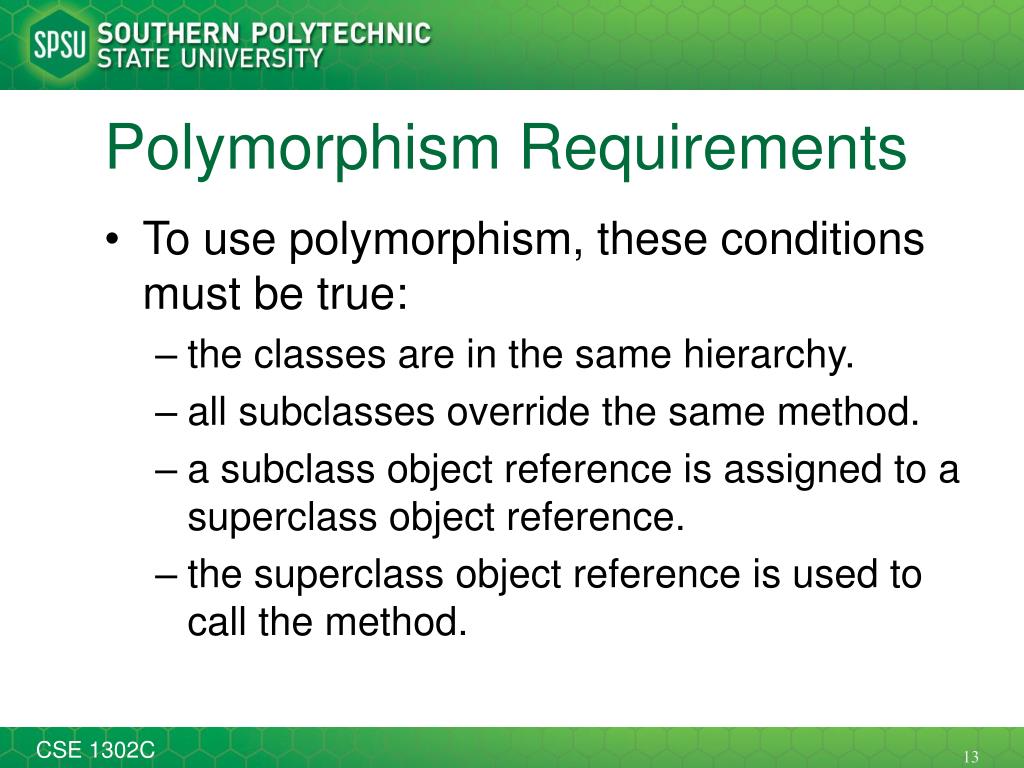 SPSU SOUTHERN POLYTECHNIC STATE UNIVERSITY

Polymorphism Requirements

• To use polymorphism, these conditions must be true:
– the classes are in the same hierarchy.
– all subclasses override the same method.
– a subclass object reference is assigned to a superclass object reference.
– the superclass object reference is used to call the method.

CSE 1302C

13